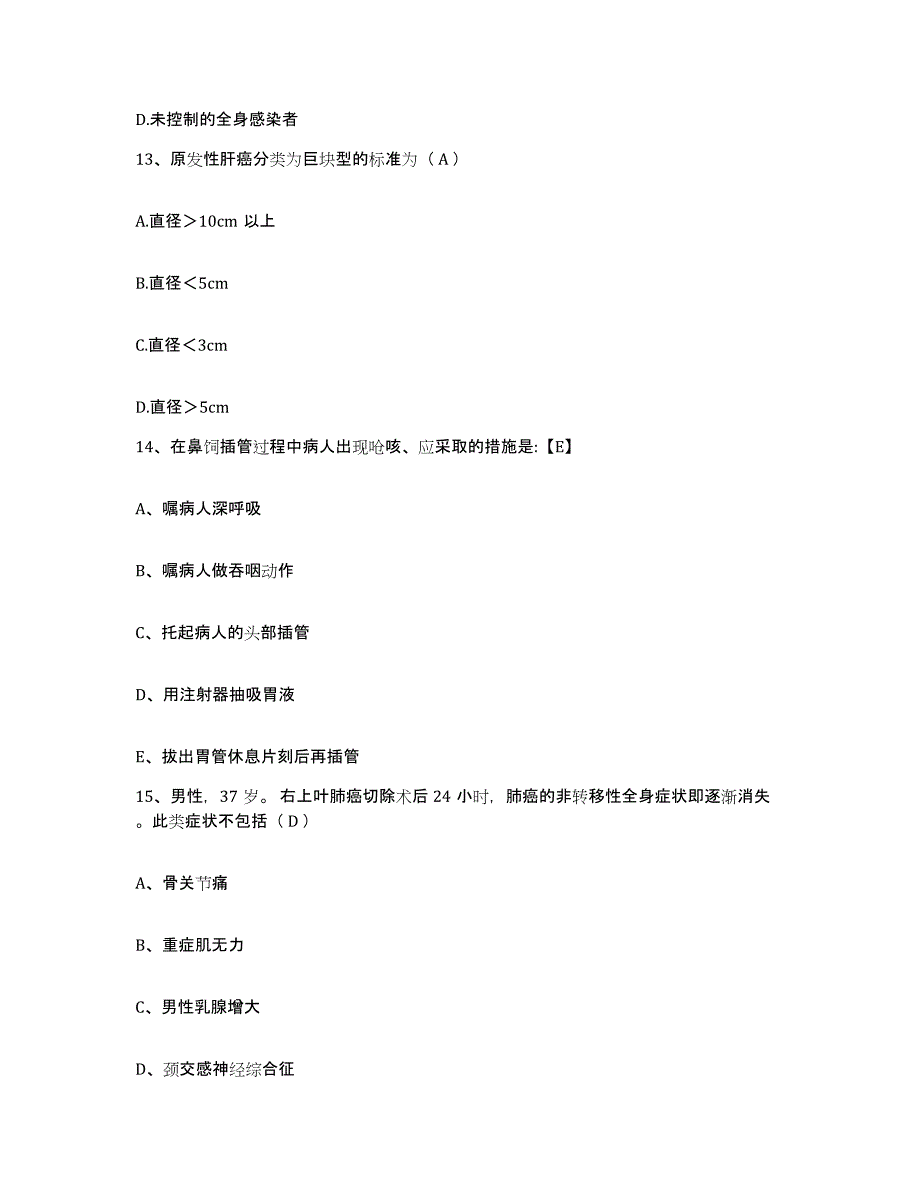 D.未控制的全身感染者

13、原发性肝癌分类为巨块型的标准为（A）

A.直径＞10cm 以上

B.直径＜5cm

C.直径＜3cm

D.直径＞5cm

14、在鼻饲插管过程中病人出现呛咳、应采取的措施是:【E】

A、嘱病人深呼吸

B、嘱病人做吞咽动作

C、托起病人的头部插管

D、用注射器抽吸胃液

E、拔出胃管休息片刻后再插管

15、男性，37 岁。右上叶肺癌切除术后 24 小时，肺癌的非转移性全身症状即逐渐消失。此类症状不包括（D）

A、骨关节痛

B、重症肌无力

C、男性乳腺增大

D、颈交感神经综合征